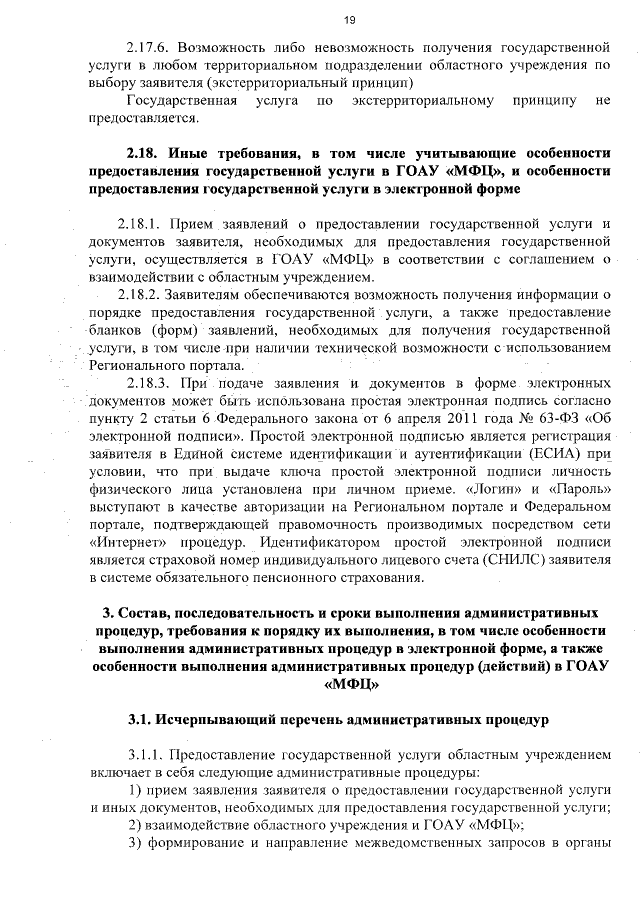 19

2.17.6. Возможность либо невозможность получения государственной услуги в любом территориальном подразделении областного учреждения по выбору заявителя (экстерриториальный принцип)

Государственная услуга по экстерриториальному принципу не предоставляется.

2.18. Иные требования, в том числе учитывающие особенности предоставления государственной услуги в ГОАУ «МФЦ», и особенности предоставления государственной услуги в электронной форме

2.18.1. Прием заявлений о предоставлении государственной услуги и документов заявителя, необходимых для предоставления государственной услуги, осуществляется в ГОАУ «МФЦ» в соответствии с соглашением о взаимодействии с областным учреждением.

2.18.2. Заявителям обеспечиваются возможность получения информации о порядке предоставления государственной услуги, а также предоставление бланков (форм) заявлений, необходимых для получения государственной услуги, в том числе при наличии технической возможности с использованием Регионального портала.

2.18.3. При подаче заявления и документов в форме электронных документов может быть использована простая электронная подпись согласно пункту 2 статьи 6 Федерального закона от 6 апреля 2011 года № 63-ФЗ «Об электронной подписи». Простой электронной подписью является регистрация заявителя в Единой системе идентификации и аутентификации (ЕСИА) при условии, что при выдаче ключа простой электронной подписи личность физического лица установлена при личном приеме. «Логин» и «Пароль» выступают в качестве авторизации на Региональном портале и Федеральном портале, подтверждающей правомочность производимых посредством сети «Интернет» процедур. Идентификатором простой электронной подписи является страховой номер индивидуального лицевого счета (СНИЛС) заявителя в системе обязательного пенсионного страхования.

3. Состав, последовательность и сроки выполнения административных процедур, требования к порядку их выполнения, в том числе особенности выполнения административных процедур в электронной форме, а также особенности выполнения административных процедур (действий) в ГОАУ «МФЦ»

3.1. Исчерпывающий перечень административных процедур

3.1.1. Предоставление государственной услуги областным учреждением включает в себя следующие административные процедуры:

1) прием заявления заявителя о предоставлении государственной услуги и иных документов, необходимых для предоставления государственной услуги;

2) взаимодействие областного учреждения и ГОАУ «МФЦ»;

3) формирование и направление межведомственных запросов в органы